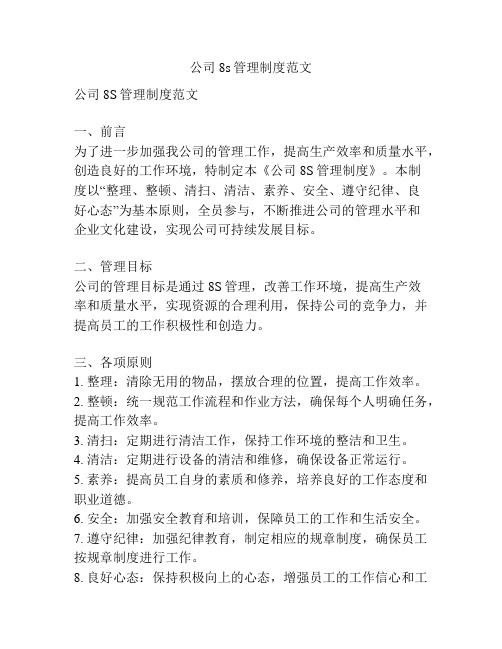 公司 8s 管理制度范文

公司 8S 管理制度范文

一、前言
为了进一步加强我公司的管理工作，提高生产效率和质量水平，创造良好的工作环境，特制定本《公司 8S 管理制度》。本制度以“整理、整顿、清扫、清洁、素养、安全、遵守纪律、良好心态”为基本原则，全员参与，不断推进公司的管理水平和企业文化建设，实现公司可持续发展目标。

二、管理目标
公司的管理目标是通过 8S 管理，改善工作环境，提高生产效率和质量水平，实现资源的合理利用，保持公司的竞争力，并提高员工的工作积极性和创造力。

三、各项原则
1. 整理：清除无用的物品，摆放合理的位置，提高工作效率。
2. 整顿：统一规范工作流程和作业方法，确保每个人明确任务，提高工作效率。
3. 清扫：定期进行清洁工作，保持工作环境的整洁和卫生。
4. 清洁：定期进行设备的清洁和维修，确保设备正常运行。
5. 素养：提高员工自身的素质和修养，培养良好的工作态度和职业道德。
6. 安全：加强安全教育和培训，保障员工的工作和生活安全。
7. 遵守纪律：加强纪律教育，制定相应的规章制度，确保员工按规章制度进行工作。
8. 良好心态：保持积极向上的心态，增强员工的工作信心和工